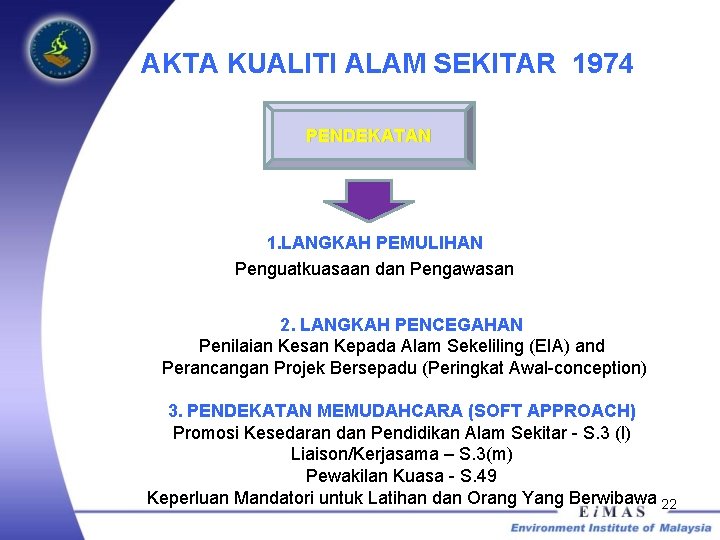 AKTA KUALITI ALAM SEKITAR 1974

PENDEKATAN

1.LANGKAH PEMULIHAN
Penguatkuasaan dan Pengawasan

2. LANGKAH PENCEGAHAN
Penilaian Kesan Kepada Alam Sekeliling (EIA) and Perancangan Projek Bersepadu (Peringkat Awal-conception)

3. PENDEKATAN MEMUDAHCARA (SOFT APPROACH)
Promosi Kesedaran dan Pendidikan Alam Sekitar - S.3 (l)
Liaison/Kerjasama – S.3(m)
Pewakilan Kuasa - S.49
Keperluan Mandatori untuk Latihan dan Orang Yang Berwibawa

22

EiMAS
Environment Institute of Malaysia